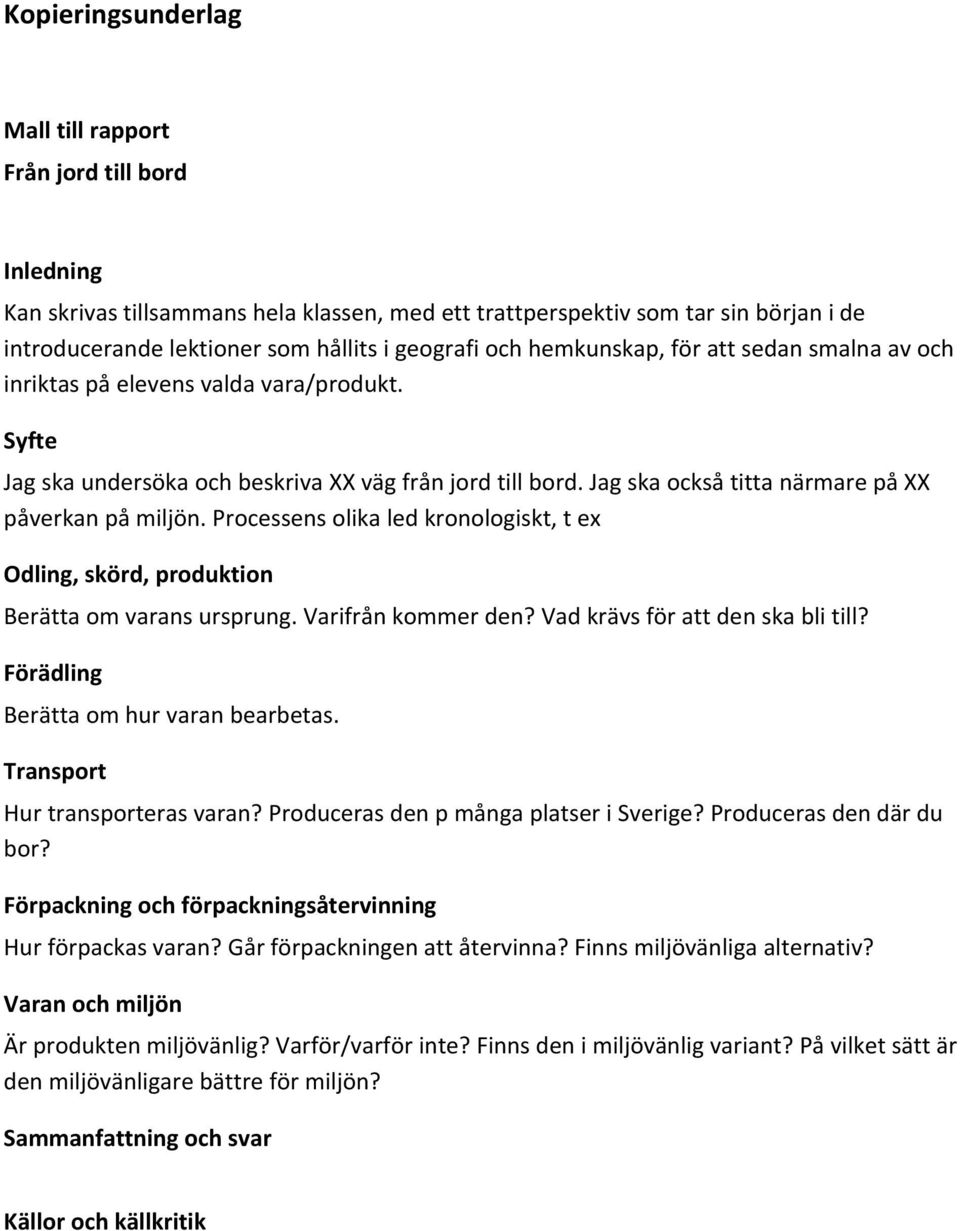 Kopieringsunderlag

Mall till rapport
Från jord till bord

Inledning

Kan skrivas tillsammans hela klassen, med ett trattperspektiv som tar sin början i de introducerande lektioner som hållits i geografi och hemkunskap, för att sedan smalna av och inriktas på elevens valda vara/produkt.

Syfte

Jag ska undersöka och beskriva XX väg från jord till bord. Jag ska också titta närmare på XX påverkan på miljön. Processens olika led kronologiskt, t ex

Odling, skörd, produktion

Berätta om varans ursprung. Varifrån kommer den? Vad krävs för att den ska bli till?

Förädling

Berätta om hur varan bearbetas.

Transport

Hur transporteras varan? Produceras den p många platser i Sverige? Produceras den där du bor?

Förpackning och förpackningsåtervinning

Hur förpackas varan? Går förpackningen att återvinna? Finns miljövänliga alternativ?

Varan och miljön

Är produkten miljövänlig? Varför/varför inte? Finns den i miljövänlig variant? På vilket sätt är den miljövänligare bättre för miljön?

Sammanfattning och svar

Källor och källkritik